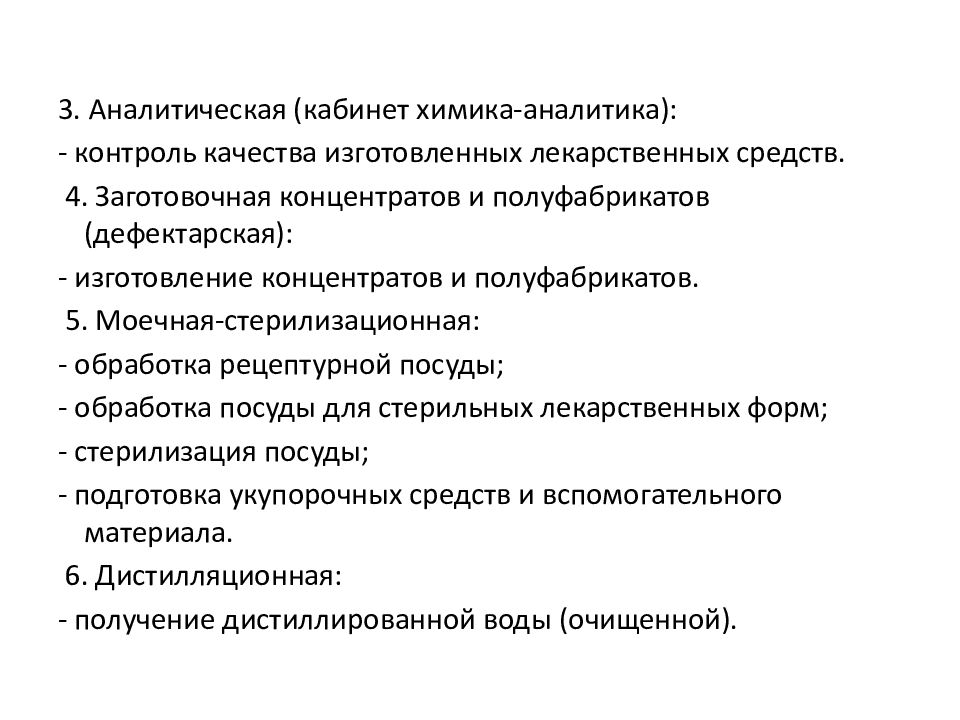 3. Аналитическая (кабинет химика-аналитика):
- контроль качества изготовленных лекарственных средств.
4. Заготовочная концентратов и полуфабрикатов (дефектарская):
- изготовление концентратов и полуфабрикатов.
5. Моечная-стерилизационная:
- обработка рецептурной посуды;
- обработка посуды для стерильных лекарственных форм;
- стерилизация посуды;
- подготовка укупорочных средств и вспомогательного материала.
6. Дистилляционная:
- получение дистиллированной воды (очищенной).